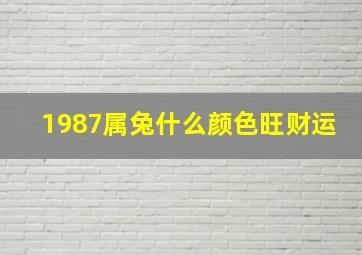 1987属兔什么颜色旺财运